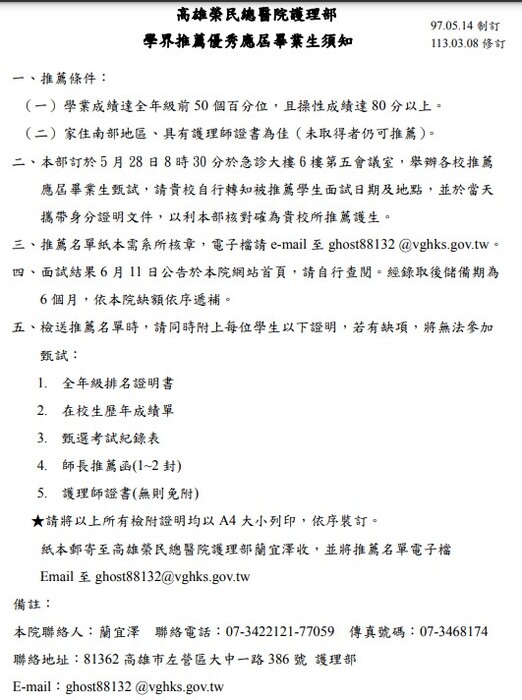 高雄榮民總醫院護理部
學界推薦優秀應屆畢業生須知

97.05.14 制訂
113.03.08 修訂

一、推薦條件：

（一）學業成績達全年級前 50 個百分位，且操性成績達 80 分以上。

（二）家住南部地區、具有護理師證書為佳（未取得者仍可推薦）。

二、本部訂於 5 月 28 日 8 時 30 分於急診大樓 6 樓第五會議室，舉辦各校推薦應屆畢業生甄試，請貴校自行轉知被推薦學生面試日期及地點，並於當天攜帶身分證明文件，以利本部核對確為貴校所推薦護生。

三、推薦名單紙本需系所核章，電子檔請 e-mail 至 ghost88132 @vghks.gov.tw。

四、面試結果 6 月 11 日公告於本院網站首頁，請自行查閱。經錄取後儲備期為 6 個月，依本院缺額依序遞補。

五、檢送推薦名單時，請同時附上每位學生以下證明，若有缺項，將無法參加甄試：

1. 全年級排名證明書
2. 在校生歷年成績單
3. 甄選考試紀錄表
4. 師長推薦函(1~2 封)
5. 護理師證書(無則免附)

★請將以上所有檢附證明均以 A4 大小列印，依序裝訂。

紙本郵寄至高雄榮民總醫院護理部蘭宜澤收，並將推薦名單電子檔 Email 至 ghost88132@vghks.gov.tw

備註：

本院聯絡人：蘭宜澤　聯絡電話：07-3422121-77059　傳真號碼：07-3468174

聯絡地址：81362 高雄市左營區大中一路 386 號 護理部

E-mail：ghost88132 @vghks.gov.tw